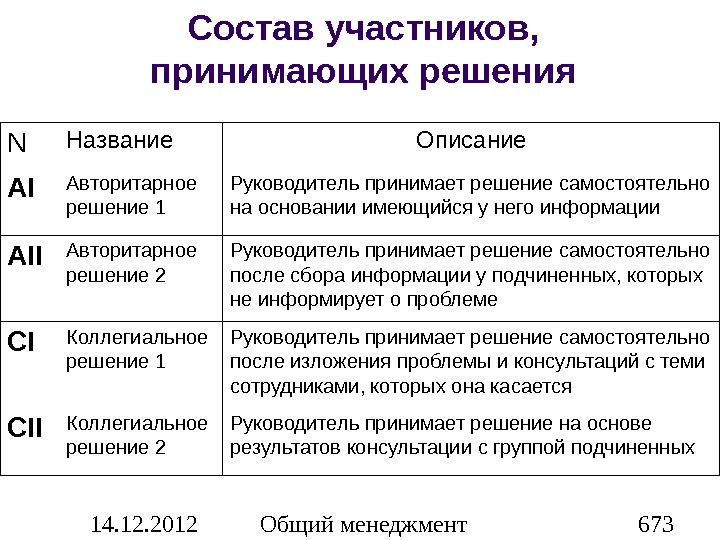 Состав участников, принимающих решения

| N | Название | Описание |
|---|---|---|
| AI | Авторитарное решение 1 | Руководитель принимает решение самостоятельно на основании имеющийся у него информации |
| AII | Авторитарное решение 2 | Руководитель принимает решение самостоятельно после сбора информации у подчиненных, которых не информирует о проблеме |
| CI | Коллегиальное решение 1 | Руководитель принимает решение самостоятельно после изложения проблемы и консультаций с теми сотрудниками, которых она касается |
| CII | Коллегиальное решение 2 | Руководитель принимает решение на основе результатов консультации с группой подчиненных |

14.12.2012 Общий менеджмент 673